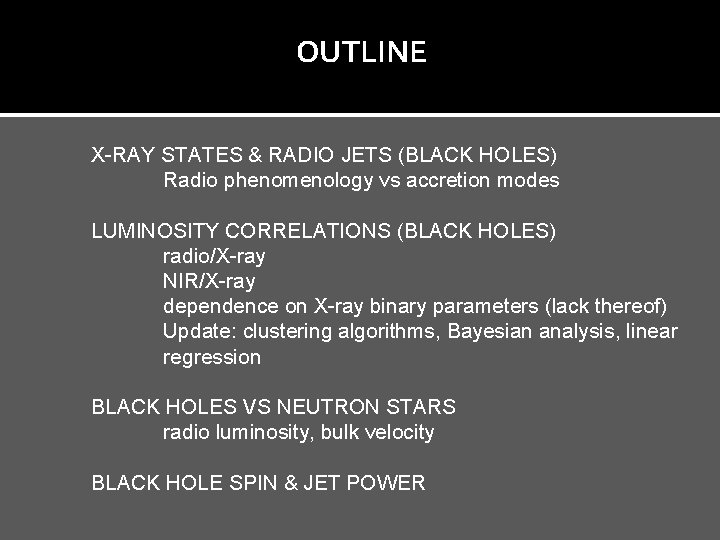 OUTLINE

X-RAY STATES & RADIO JETS (BLACK HOLES)
Radio phenomenology vs accretion modes

LUMINOSITY CORRELATIONS (BLACK HOLES)
radio/X-ray
NIR/X-ray
dependence on X-ray binary parameters (lack thereof)
Update: clustering algorithms, Bayesian analysis, linear regression

BLACK HOLES VS NEUTRON STARS
radio luminosity, bulk velocity

BLACK HOLE SPIN & JET POWER